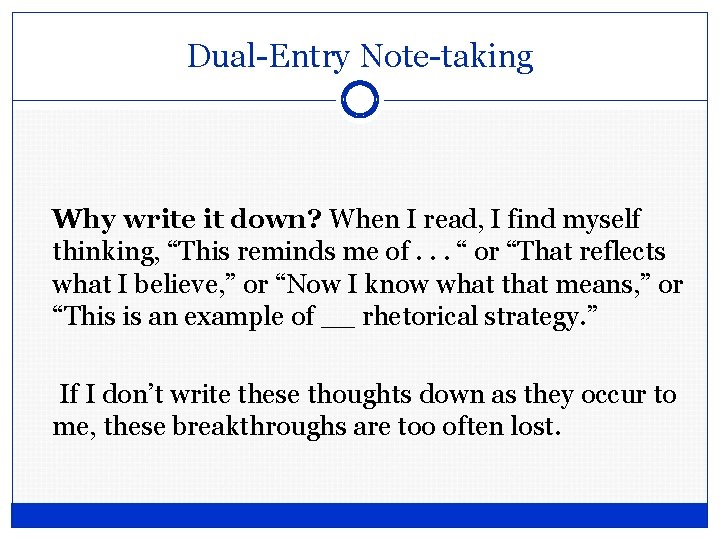 Dual-Entry Note-taking

Why write it down? When I read, I find myself thinking, "This reminds me of . . . " or "That reflects what I believe," or "Now I know what that means," or "This is an example of ____ rhetorical strategy."

If I don't write these thoughts down as they occur to me, these breakthroughs are too often lost.